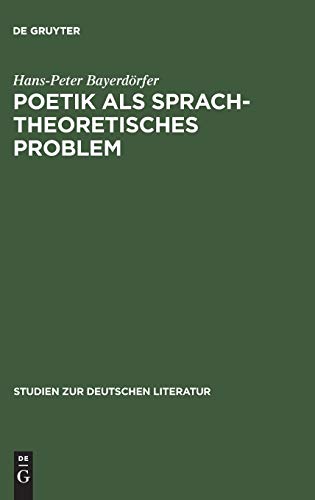 DE GRUYTER

Hans-Peter Bayerdörfer

POETIK ALS SPRACHTHEORETISCHES PROBLEM

STUDIEN ZUR DEUTSCHEN LITERATUR

DE
G